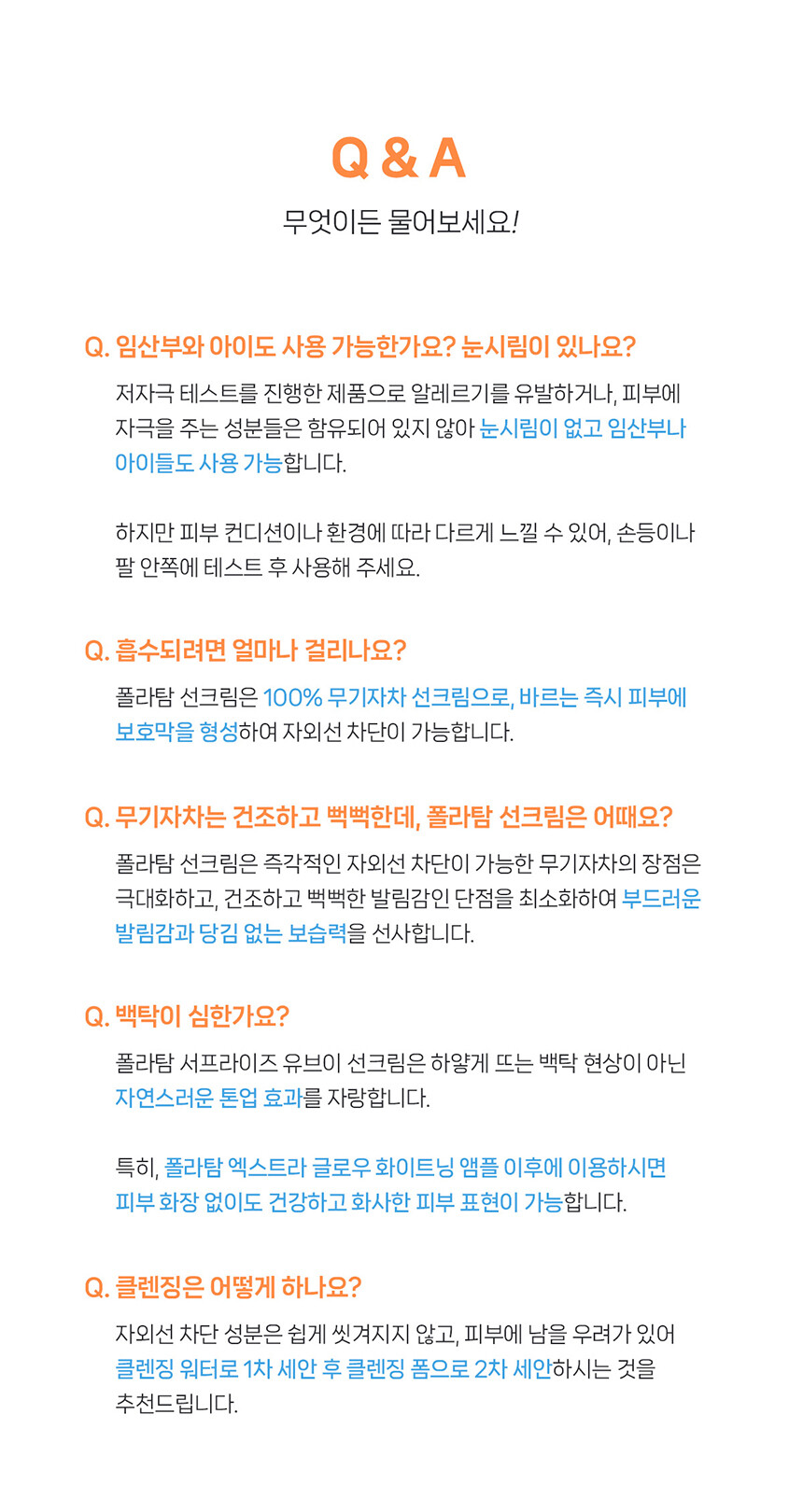 Q & A

무엇이든 물어보세요!

Q. 임산부와 아이도 사용 가능한가요? 눈시림이 있나요?

저자극 테스트를 진행한 제품으로 알레르기를 유발하거나, 피부에 자극을 주는 성분들은 함유되어 있지 않아 눈시림이 없고 임산부나 아이들도 사용 가능합니다.

하지만 피부 컨디션이나 환경에 따라 다르게 느낄 수 있어, 손등이나 팔 안쪽에 테스트 후 사용해 주세요.

Q. 흡수되려면 얼마나 걸리나요?

폴라탐 선크림은 100% 무기자차 선크림으로, 바르는 즉시 피부에 보호막을 형성하여 자외선 차단이 가능합니다.

Q. 무기자차는 건조하고 뻑뻑한데, 폴라탐 선크림은 어때요?

폴라탐 선크림은 즉각적인 자외선 차단이 가능한 무기자차의 장점은 극대화하고, 건조하고 뻑뻑한 발림감인 단점을 최소화하여 부드러운 발림감과 당김 없는 보습력을 선사합니다.

Q. 백탁이 심한가요?

폴라탐 서프라이즈 유브이 선크림은 하얗게 뜨는 백탁 현상이 아닌 자연스러운 톤업 효과를 자랑합니다.

특히, 폴라탐 엑스트라 글로우 화이트닝 앰플 이후에 이용하시면 피부 화장 없이도 건강하고 화사한 피부 표현이 가능합니다.

Q. 클렌징은 어떻게 하나요?

자외선 차단 성분은 쉽게 씻겨지지 않고, 피부에 남을 우려가 있어 클렌징 워터로 1차 세안 후 클렌징 폼으로 2차 세안하시는 것을 추천드립니다.